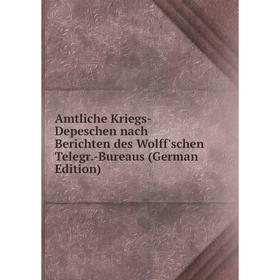 Amtliche Kriegs-Depeschen nach Berichten des Wolff'schen Telegr.-Bureaus (German Edition)